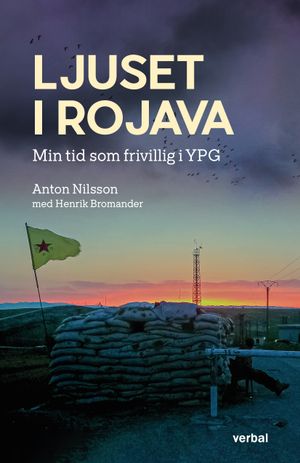 LJUSET I ROJAVA

Min tid som frivillig i YPG

Anton Nilsson
med Henrik Bromander

verbal